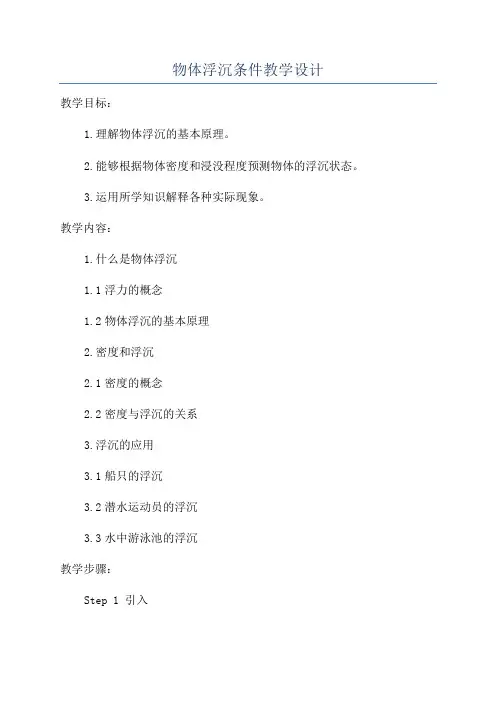 物体浮沉条件教学设计

教学目标：

1.理解物体浮沉的基本原理。

2.能够根据物体密度和浸没程度预测物体的浮沉状态。

3.运用所学知识解释各种实际现象。

教学内容：

1.什么是物体浮沉

1.1 浮力的概念

1.2 物体浮沉的基本原理

2.密度和浮沉

2.1 密度的概念

2.2 密度与浮沉的关系

3.浮沉的应用

3.1 船只的浮沉

3.2 潜水运动员的浮沉

3.3 水中游泳池的浮沉

教学步骤：

Step 1 引入